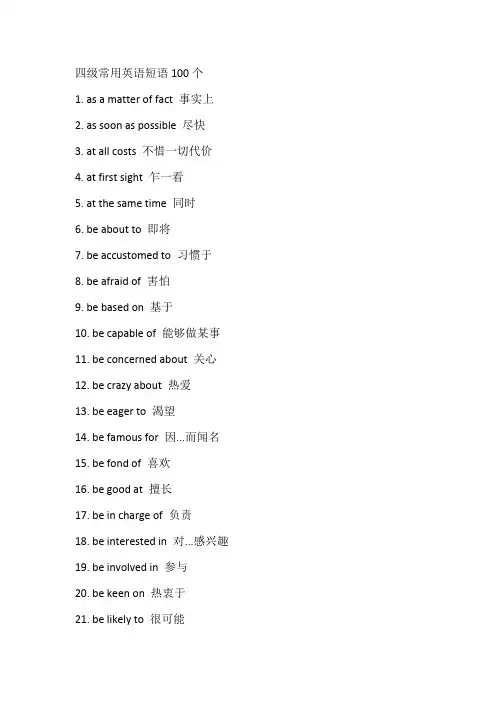 四级常用英语短语100个

1. as a matter of fact 事实上

2. as soon as possible 尽快

3. at all costs 不惜一切代价

4. at first sight 乍一看

5. at the same time 同时

6. be about to 即将

7. be accustomed to 习惯于

8. be afraid of 害怕

9. be based on 基于

10. be capable of 能够做某事

11. be concerned about 关心

12. be crazy about 热爱

13. be eager to 渴望

14. be famous for 因...而闻名

15. be fond of 喜欢

16. be good at 擅长

17. be in charge of 负责

18. be interested in 对...感兴趣

19. be involved in 参与

20. be keen on 热衷于

21. be likely to 很可能